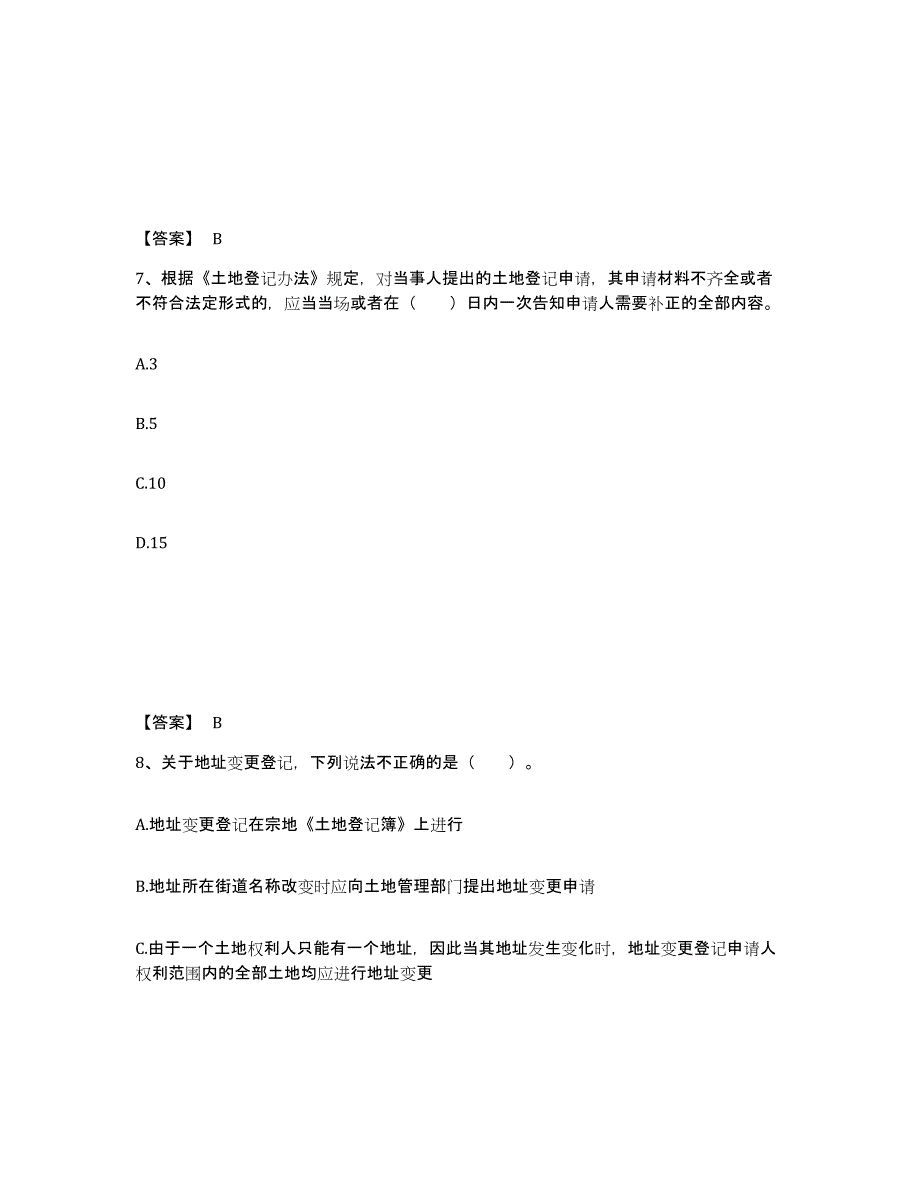 【答案】 B

7、根据《土地登记办法》规定，对当事人提出的土地登记申请，其申请材料不齐全或者不符合法定形式的，应当当场或者在（　　）日内一次告知申请人需要补正的全部内容。

A.3

B.5

C.10

D.15

【答案】 B

8、关于地址变更登记，下列说法不正确的是（　　）。

A.地址变更登记在宗地《土地登记簿》上进行

B.地址所在街道名称改变时应向土地管理部门提出地址变更申请

C.由于一个土地权利人只能有一个地址，因此当其地址发生变化时，地址变更登记申请人权利范围内的全部土地均应进行地址变更